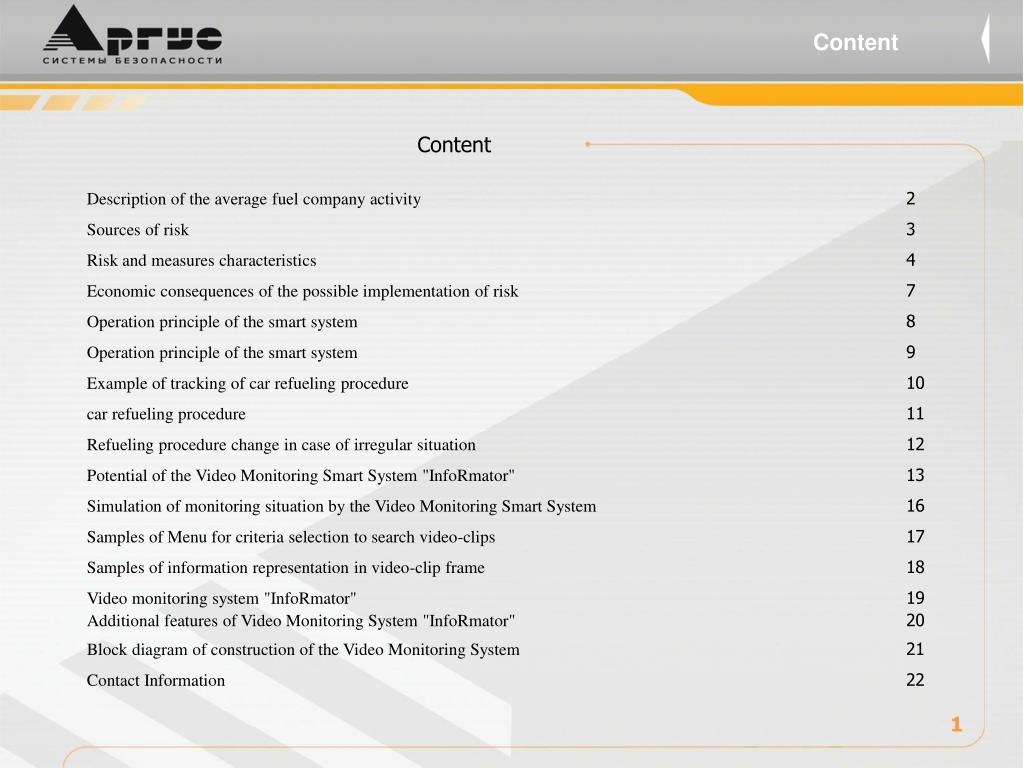 Аргус
СИСТЕМЫ БЕЗОПАСНОСТИ

Content

Content

| | |
|---|---|
| Description of the average fuel company activity | 2 |
| Sources of risk | 3 |
| Risk and measures characteristics | 4 |
| Economic consequences of the possible implementation of risk | 7 |
| Operation principle of the smart system | 8 |
| Operation principle of the smart system | 9 |
| Example of tracking of car refueling procedure | 10 |
| car refueling procedure | 11 |
| Refueling procedure change in case of irregular situation | 12 |
| Potential of the Video Monitoring Smart System "InfoRmator" | 13 |
| Simulation of monitoring situation by the Video Monitoring Smart System | 16 |
| Samples of Menu for criteria selection to search video-clips | 17 |
| Samples of information representation in video-clip frame | 18 |
| Video monitoring system "InfoRmator" | 19 |
| Additional features of Video Monitoring System "InfoRmator" | 20 |
| Block diagram of construction of the Video Monitoring System | 21 |
| Contact Information | 22 |

1